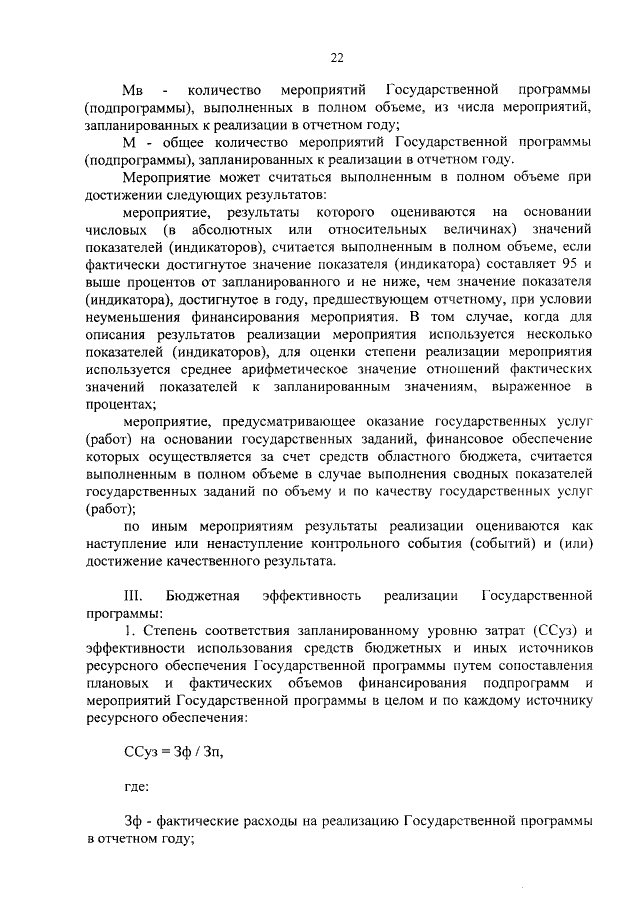 22

Мв - количество мероприятий Государственной программы (подпрограммы), выполненных в полном объеме, из числа мероприятий, запланированных к реализации в отчетном году;

М - общее количество мероприятий Государственной программы (подпрограммы), запланированных к реализации в отчетном году.

Мероприятие может считаться выполненным в полном объеме при достижении следующих результатов:

мероприятие, результаты которого оцениваются на основании числовых (в абсолютных или относительных величинах) значений показателей (индикаторов), считается выполненным в полном объеме, если фактически достигнутое значение показателя (индикатора) составляет 95 и выше процентов от запланированного и не ниже, чем значение показателя (индикатора), достигнутое в году, предшествующем отчетному, при условии неуменьшения финансирования мероприятия. В том случае, когда для описания результатов реализации мероприятия используется несколько показателей (индикаторов), для оценки степени реализации мероприятия используется среднее арифметическое значение отношений фактических значений показателей к запланированным значениям, выраженное в процентах;

мероприятие, предусматривающее оказание государственных услуг (работ) на основании государственных заданий, финансовое обеспечение которых осуществляется за счет средств областного бюджета, считается выполненным в полном объеме в случае выполнения сводных показателей государственных заданий по объему и по качеству государственных услуг (работ);

по иным мероприятиям результаты реализации оцениваются как наступление или ненаступление контрольного события (событий) и (или) достижение качественного результата.

III. Бюджетная эффективность реализации Государственной программы:

1. Степень соответствия запланированному уровню затрат (ССуз) и эффективности использования средств бюджетных и иных источников ресурсного обеспечения Государственной программы путем сопоставления плановых и фактических объемов финансирования подпрограмм и мероприятий Государственной программы в целом и по каждому источнику ресурсного обеспечения:

ССуз = Зф / Зп,

где:

Зф - фактические расходы на реализацию Государственной программы в отчетном году;